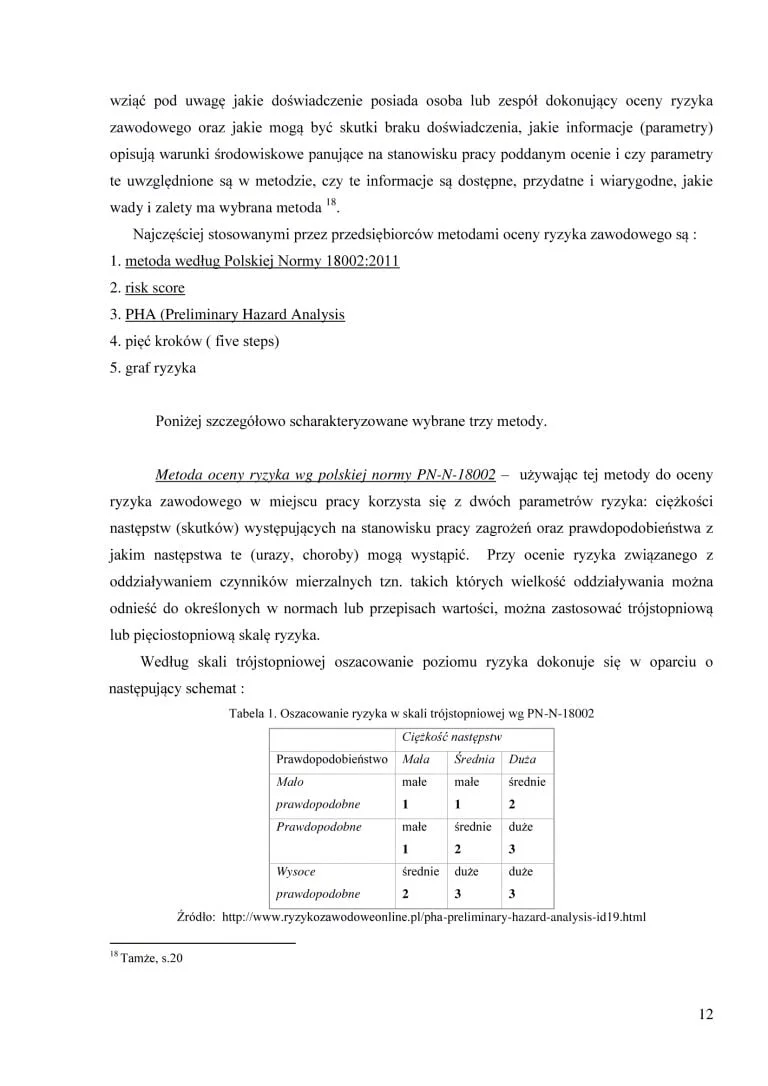 wziąć pod uwagę jakie doświadczenie posiada osoba lub zespół dokonujący oceny ryzyka zawodowego oraz jakie mogą być skutki braku doświadczenia, jakie informacje (parametry) opisują warunki środowiskowe panujące na stanowisku pracy poddanym ocenie i czy parametry te uwzględnione są w metodzie, czy te informacje są dostępne, przydatne i wiarygodne, jakie wady i zalety ma wybrana metoda $^{18}$.

Najczęściej stosowanymi przez przedsiębiorców metodami oceny ryzyka zawodowego są :

1. metoda według Polskiej Normy 18002:2011
2. risk score
3. PHA (Preliminary Hazard Analysis
4. pięć kroków ( five steps)
5. graf ryzyka

Poniżej szczegółowo scharakteryzowane wybrane trzy metody.

Metoda oceny ryzyka wg polskiej normy PN-N-18002 – używając tej metody do oceny ryzyka zawodowego w miejscu pracy korzysta się z dwóch parametrów ryzyka: ciężkości następstw (skutków) występujących na stanowisku pracy zagrożeń oraz prawdopodobieństwa z jakim następstwa te (urazy, choroby) mogą wystąpić. Przy ocenie ryzyka związanego z oddziaływaniem czynników mierzalnych tzn. takich których wielkość oddziaływania można odnieść do określonych w normach lub przepisach wartości, można zastosować trójstopniową lub pięciostopniową skalę ryzyka.

Według skali trójstopniowej oszacowanie poziomu ryzyka dokonuje się w oparciu o następujący schemat :

Tabela 1. Oszacowanie ryzyka w skali trójstopniowej wg PN-N-18002

| | Ciężkość następstw | | |
|---|---|---|---|
| Prawdopodobieństwo | Mała | Średnia | Duża |
| Mało prawdopodobne | małe 1 | małe 1 | średnie 2 |
| Prawdopodobne | małe 1 | średnie 2 | duże 3 |
| Wysoce prawdopodobne | średnie 2 | duże 3 | duże 3 |

Źródło: http://www.ryzykozawodoweonline.pl/pha-preliminary-hazard-analysis-id19.html

$^{18}$ Tamże, s.20

12